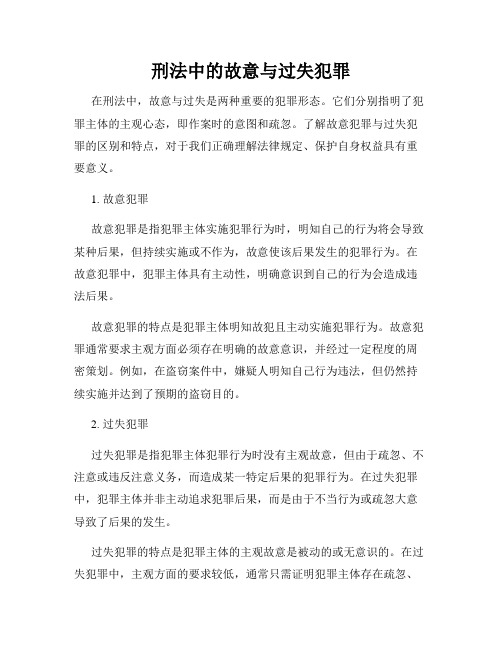 刑法中的故意与过失犯罪

在刑法中，故意与过失是两种重要的犯罪形态。它们分别指明了犯罪主体的主观心态，即作案时的意图和疏忽。了解故意犯罪与过失犯罪的区别和特点，对于我们正确理解法律规定、保护自身权益具有重要意义。

1. 故意犯罪

故意犯罪是指犯罪主体实施犯罪行为时，明知自己的行为将会导致某种后果，但持续实施或不作为，故意使该后果发生的犯罪行为。在故意犯罪中，犯罪主体具有主动性，明确意识到自己的行为会造成违法后果。

故意犯罪的特点是犯罪主体明知故犯且主动实施犯罪行为。故意犯罪通常要求主观方面必须存在明确的故意意识，并经过一定程度的周密策划。例如，在盗窃案件中，嫌疑人明知自己行为违法，但仍然持续实施并达到了预期的盗窃目的。

2. 过失犯罪

过失犯罪是指犯罪主体犯罪行为时没有主观故意，但由于疏忽、不注意或违反注意义务，而造成某一特定后果的犯罪行为。在过失犯罪中，犯罪主体并非主动追求犯罪后果，而是由于不当行为或疏忽大意导致了后果的发生。

过失犯罪的特点是犯罪主体的主观故意是被动的或无意识的。在过失犯罪中，主观方面的要求较低，通常只需证明犯罪主体存在疏忽、